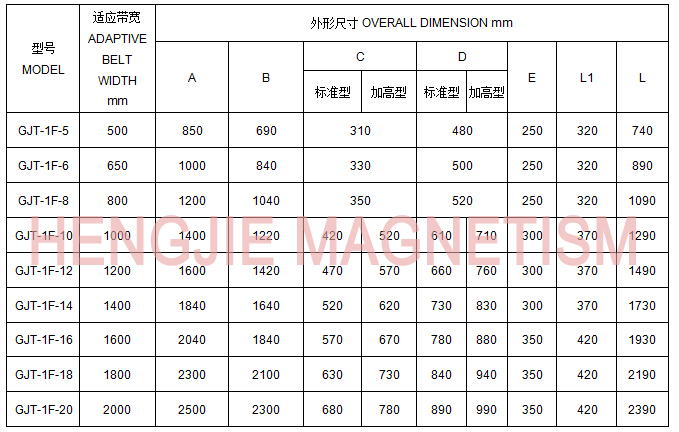 | 型号 MODEL | 适应带宽 ADAPTIVE BELT WIDTH mm | 外形尺寸 OVERALL DIMENSION mm | | | | | | | | |
|---|---|---|---|---|---|---|---|---|---|---|
| | | A | B | C | | D | | E | L1 | L |
| | | | | 标准型 | 加高型 | 标准型 | 加高型 | | | |
| GJT-1F-5 | 500 | 850 | 690 | 310 | | 480 | | 250 | 320 | 740 |
| GJT-1F-6 | 650 | 1000 | 840 | 330 | | 500 | | 250 | 320 | 890 |
| GJT-1F-8 | 800 | 1200 | 1040 | 350 | | 520 | | 250 | 320 | 1090 |
| GJT-1F-10 | 1000 | 1400 | 1220 | 420 | 520 | 610 | 710 | 300 | 370 | 1290 |
| GJT-1F-12 | 1200 | 1600 | 1420 | 470 | 570 | 660 | 760 | 300 | 370 | 1490 |
| GJT-1F-14 | 1400 | 1840 | 1640 | 520 | 620 | 730 | 830 | 300 | 370 | 1730 |
| GJT-1F-16 | 1600 | 2040 | 1840 | 570 | 670 | 780 | 880 | 350 | 420 | 1930 |
| GJT-1F-18 | 1800 | 2300 | 2100 | 630 | 730 | 840 | 940 | 350 | 420 | 2190 |
| GJT-1F-20 | 2000 | 2500 | 2300 | 680 | 780 | 890 | 990 | 350 | 420 | 2390 |

HENGJIE MAGNETISM